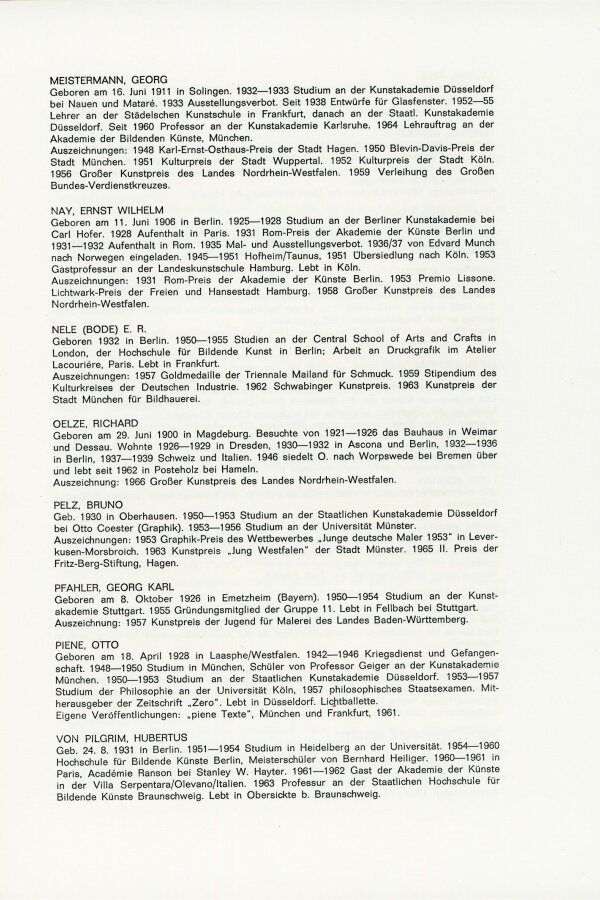 MEISTERMANN, GEORG
Geboren am 16. Juni 1911 in Solingen. 1932—1933 Studium an der Kunstakademie Düsseldorf bei Nauen und Mataré. 1933 Ausstellungsverbot. Seit 1938 Entwürfe für Glasfenster. 1952—55 Lehrer an der Städelschen Kunstschule in Frankfurt, danach an der Staatl. Kunstakademie Düsseldorf. Seit 1960 Professor an der Kunstakademie Karlsruhe. 1964 Lehrauftrag an der Akademie der Bildenden Künste, München.
Auszeichnungen: 1948 Karl-Ernst-Osthaus-Preis der Stadt Hagen. 1950 Blevin-Davis-Preis der Stadt München. 1951 Kulturpreis der Stadt Wuppertal. 1952 Kulturpreis der Stadt Köln. 1956 Großer Kunstpreis des Landes Nordrhein-Westfalen. 1959 Verleihung des Großen Bundes-Verdienstkreuzes.

NAY, ERNST WILHELM
Geboren am 11. Juni 1906 in Berlin. 1925—1928 Studium an der Berliner Kunstakademie bei Carl Hofer. 1928 Aufenthalt in Paris. 1931 Rom-Preis der Akademie der Künste Berlin und 1931—1932 Aufenthalt in Rom. 1935 Mal- und Ausstellungsverbot. 1936/37 von Edvard Munch nach Norwegen eingeladen. 1945—1951 Hofheim/Taunus, 1951 Übersiedlung nach Köln. 1953 Gastprofessur an der Landeskunstschule Hamburg. Lebt in Köln.
Auszeichnungen: 1931 Rom-Preis der Akademie der Künste Berlin. 1953 Premio Lissone. Lichtwark-Preis der Freien und Hansestadt Hamburg. 1958 Großer Kunstpreis des Landes Nordrhein-Westfalen.

NELE (BODE) E. R.
Geboren 1932 in Berlin. 1950—1955 Studien an der Central School of Arts and Crafts in London, der Hochschule für Bildende Kunst in Berlin; Arbeit an Druckgrafik im Atelier Lacourière, Paris. Lebt in Frankfurt.
Auszeichnungen: 1957 Goldmedaille der Triennale Mailand für Schmuck. 1959 Stipendium des Kulturkreises der Deutschen Industrie. 1962 Schwabinger Kunstpreis. 1963 Kunstpreis der Stadt München für Bildhauerei.

OELZE, RICHARD
Geboren am 29. Juni 1900 in Magdeburg. Besuchte von 1921—1926 das Bauhaus in Weimar und Dessau. Wohnte 1926—1929 in Dresden, 1930—1932 in Ascona und Berlin, 1932—1936 in Berlin, 1937—1939 Schweiz und Italien. 1946 siedelt O. nach Worpswede bei Bremen über und lebt seit 1962 in Posteholz bei Hameln.
Auszeichnung: 1966 Großer Kunstpreis des Landes Nordrhein-Westfalen.

PELZ, BRUNO
Geb. 1930 in Oberhausen. 1950—1953 Studium an der Staatlichen Kunstakademie Düsseldorf bei Otto Coester (Graphik). 1953—1956 Studium an der Universität Münster.
Auszeichnungen: 1953 Graphik-Preis des Wettbewerbes „Junge deutsche Maler 1953" in Leverkusen-Morsbroich. 1963 Kunstpreis „Jung Westfalen" der Stadt Münster. 1965 II. Preis der Fritz-Berg-Stiftung, Hagen.

PFAHLER, GEORG KARL
Geboren am 8. Oktober 1926 in Emetzheim (Bayern). 1950—1954 Studium an der Kunstakademie Stuttgart. 1955 Gründungsmitglied der Gruppe 11. Lebt in Fellbach bei Stuttgart.
Auszeichnung: 1957 Kunstpreis der Jugend für Malerei des Landes Baden-Württemberg.

PIENE, OTTO
Geboren am 18. April 1928 in Laasphe/Westfalen. 1942—1946 Kriegsdienst und Gefangenschaft. 1948—1950 Studium in München, Schüler von Professor Geiger an der Kunstakademie München. 1950—1953 Studium an der Staatlichen Kunstakademie Düsseldorf. 1953—1957 Studium der Philosophie an der Universität Köln, 1957 philosophisches Staatsexamen. Mitherausgeber der Zeitschrift „Zero". Lebt in Düsseldorf. Lichtballette.
Eigene Veröffentlichungen: „piene Texte", München und Frankfurt, 1961.

VON PILGRIM, HUBERTUS
Geb. 24. 8. 1931 in Berlin. 1951—1954 Studium in Heidelberg an der Universität. 1954—1960 Hochschule für Bildende Künste Berlin, Meisterschüler von Bernhard Heiliger. 1960—1961 in Paris, Académie Ranson bei Stanley W. Hayter. 1961—1962 Gast der Akademie der Künste in der Villa Serpentara/Olevano/Italien. 1963 Professur an der Staatlichen Hochschule für Bildende Künste Braunschweig. Lebt in Obersickte b. Braunschweig.